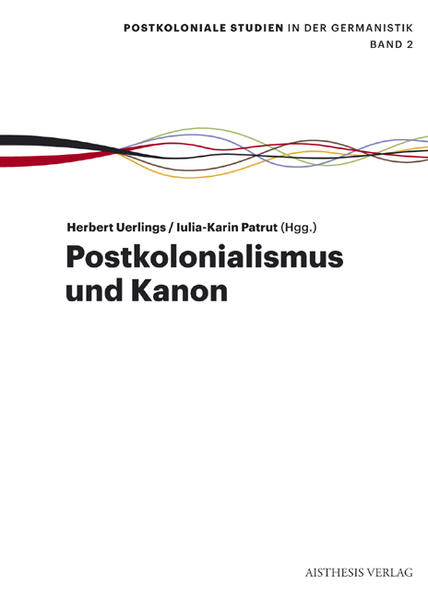 POSTKOLONIALE STUDIEN IN DER GERMANISTIK
BAND 2

Herbert Uerlings / Iulia-Karin Patrut (Hgg.)

Postkolonialismus und Kanon

AISTHESIS VERLAG